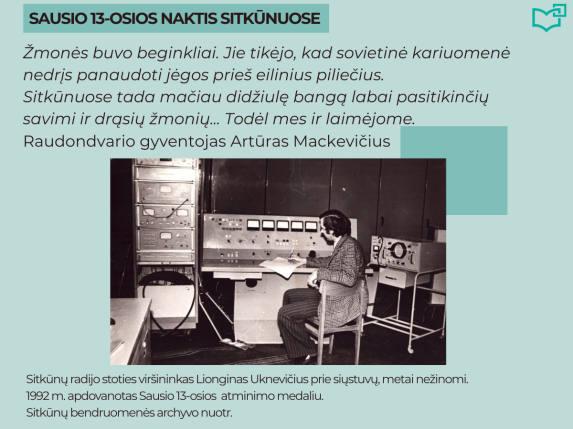 SAUSIO 13-OSIOS NAKTIS SITKŪNUOSE

Žmonės buvo beginkliai. Jie tikėjo, kad sovietinė kariuomenė nedrįs panaudoti jėgos prieš eilinius piliečius. Sitkūnuose tada mačiau didžiulę bangą labai pasitikinčių savimi ir drąsių žmonių... Todėl mes ir laimėjome.

Raudondvario gyventojas Artūras Mackevičius

Sitkūnų radijo stoties viršininkas Lionginas Uknevičius prie siųstuvų, metai nežinomi.
1992 m. apdovanotas Sausio 13-osios atminimo medaliu.
Sitkūnų bendruomenės archyvo nuotr.